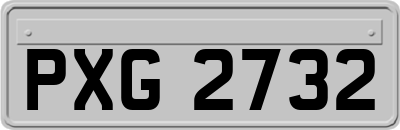 PXG 2732